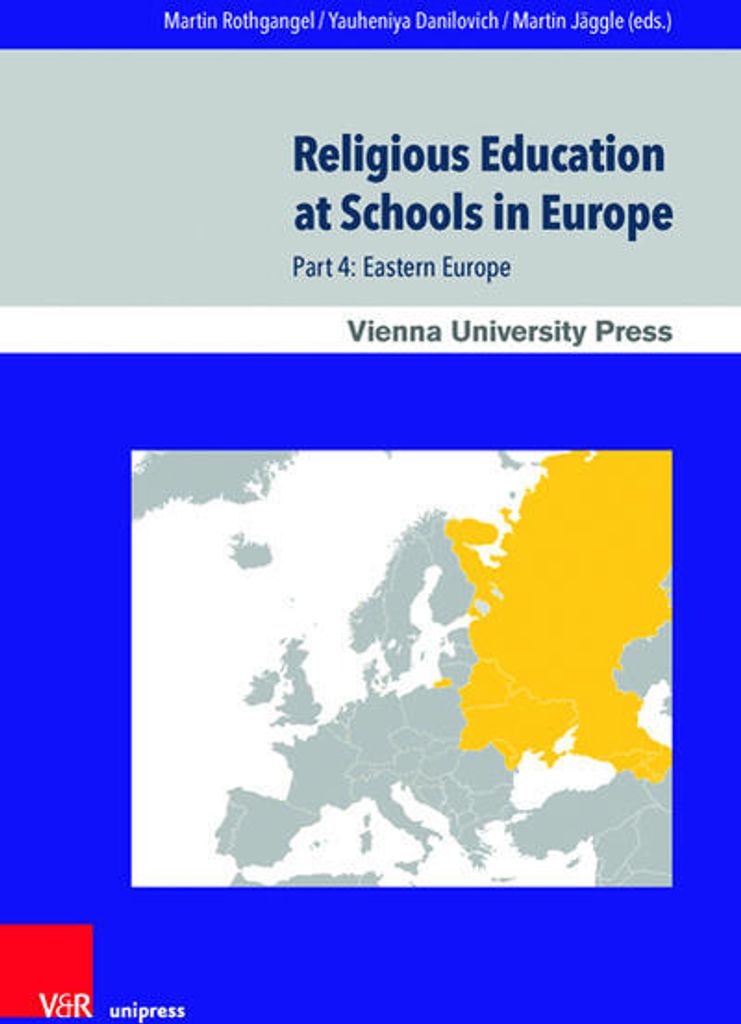 Martin Rothgangel / Yauheniya Danilovich / Martin Jäggle (eds.)

Religious Education at Schools in Europe

Part 4: Eastern Europe

Vienna University Press

V&R unipress